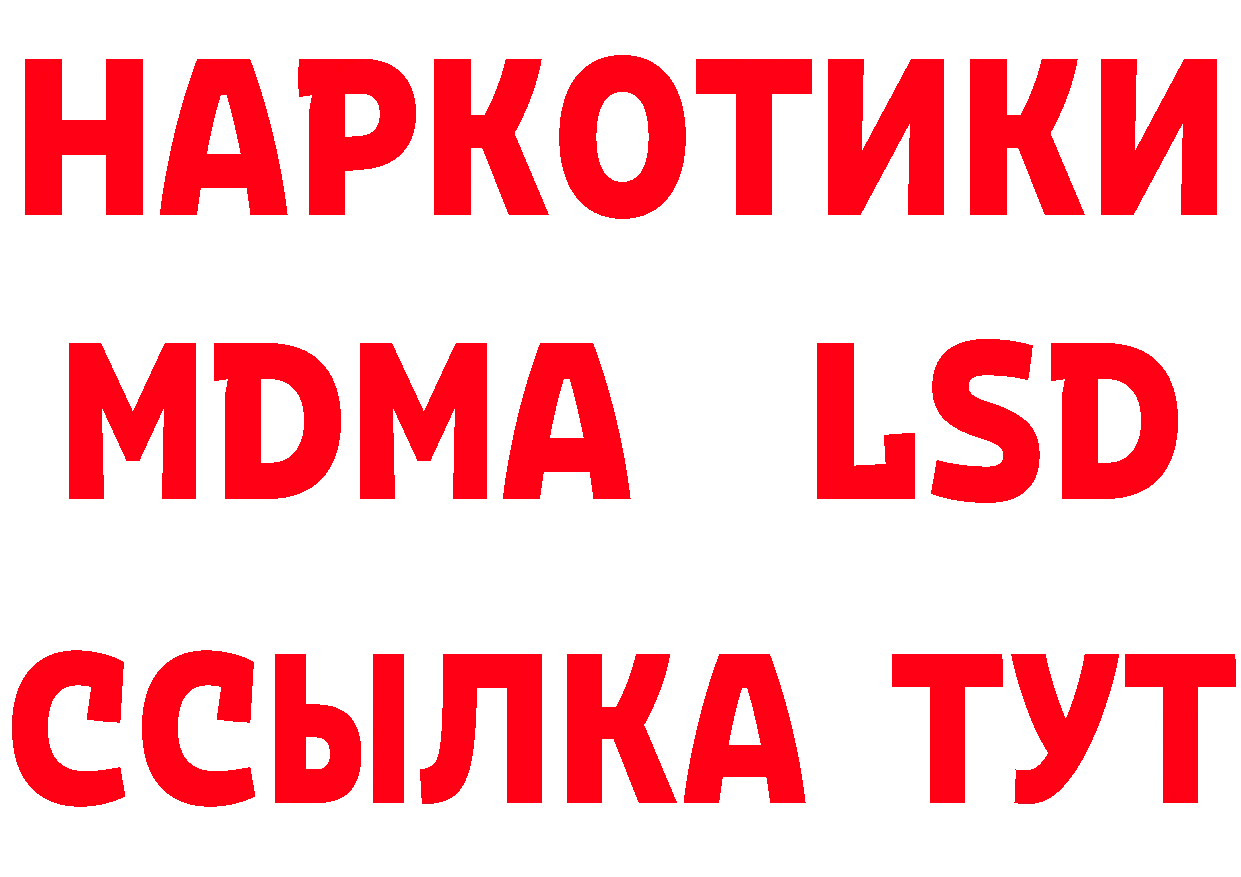 НАРКОТИКИ
MDMA LSD
ССЫЛКА ТУТ